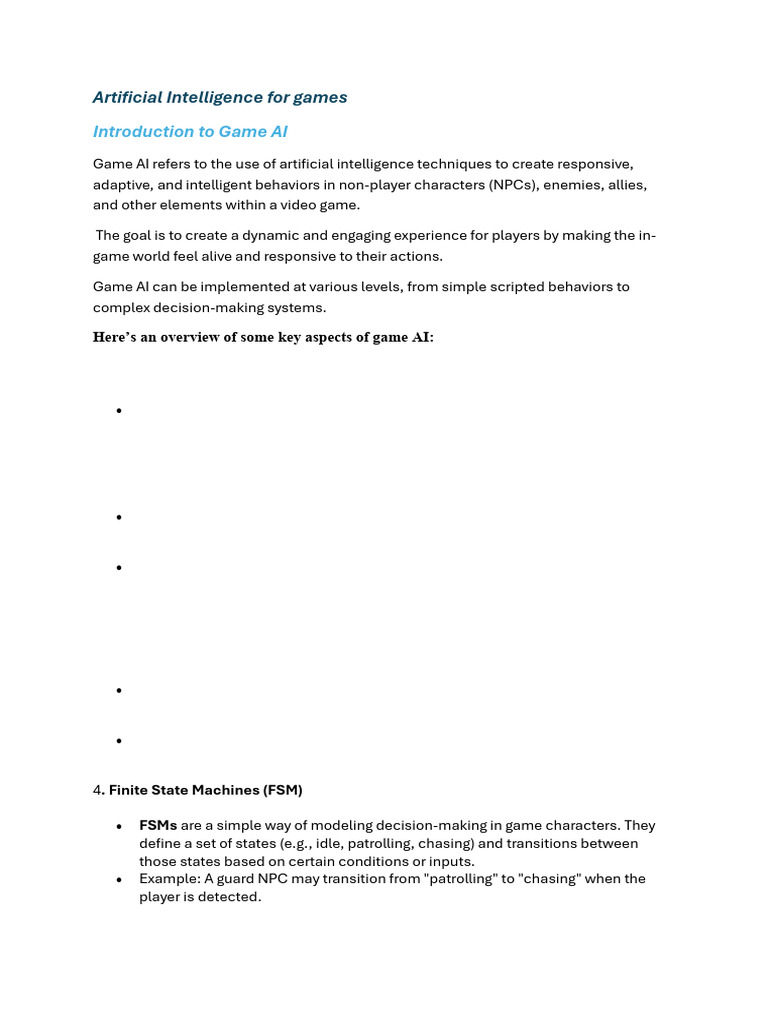 Artificial Intelligence for games

Introduction to Game AI

Game AI refers to the use of artificial intelligence techniques to create responsive, adaptive, and intelligent behaviors in non-player characters (NPCs), enemies, allies, and other elements within a video game.

The goal is to create a dynamic and engaging experience for players by making the in-game world feel alive and responsive to their actions.

Game AI can be implemented at various levels, from simple scripted behaviors to complex decision-making systems.

Here's an overview of some key aspects of game AI:

•

•

•

•

•

4. Finite State Machines (FSM)

• FSMs are a simple way of modeling decision-making in game characters. They define a set of states (e.g., idle, patrolling, chasing) and transitions between those states based on certain conditions or inputs.
• Example: A guard NPC may transition from "patrolling" to "chasing" when the player is detected.